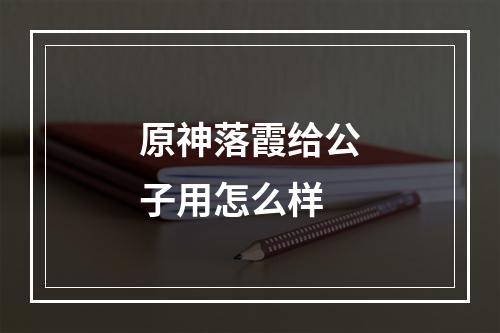 原神落霞给公子用怎么样